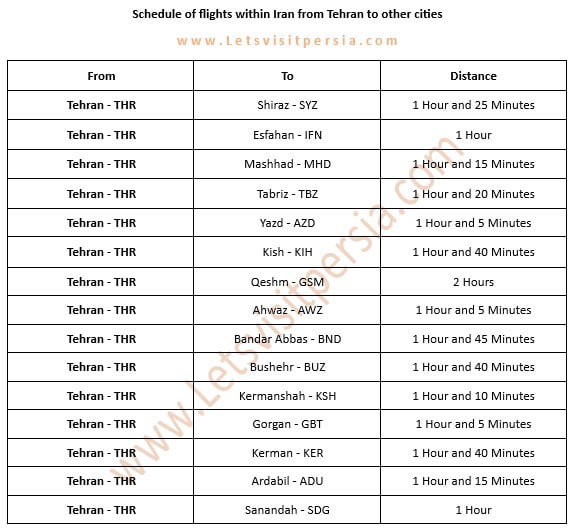 Schedule of flights within Iran from Tehran to other cities

www.Letsvisitpersia.com

| From | To | Distance |
|---|---|---|
| Tehran - THR | Shiraz - SYZ | 1 Hour and 25 Minutes |
| Tehran - THR | Esfahan - IFN | 1 Hour |
| Tehran - THR | Mashhad - MHD | 1 Hour and 15 Minutes |
| Tehran - THR | Tabriz - TBZ | 1 Hour and 20 Minutes |
| Tehran - THR | Yazd - AZD | 1 Hour and 5 Minutes |
| Tehran - THR | Kish - KIH | 1 Hour and 40 Minutes |
| Tehran - THR | Qeshm - GSM | 2 Hours |
| Tehran - THR | Ahwaz - AWZ | 1 Hour and 5 Minutes |
| Tehran - THR | Bandar Abbas - BND | 1 Hour and 45 Minutes |
| Tehran - THR | Bushehr - BUZ | 1 Hour and 40 Minutes |
| Tehran - THR | Kermanshah - KSH | 1 Hour and 10 Minutes |
| Tehran - THR | Gorgan - GBT | 1 Hour and 5 Minutes |
| Tehran - THR | Kerman - KER | 1 Hour and 40 Minutes |
| Tehran - THR | Ardabil - ADU | 1 Hour and 15 Minutes |
| Tehran - THR | Sanandah - SDG | 1 Hour |

www.Letsvisitpersia.com